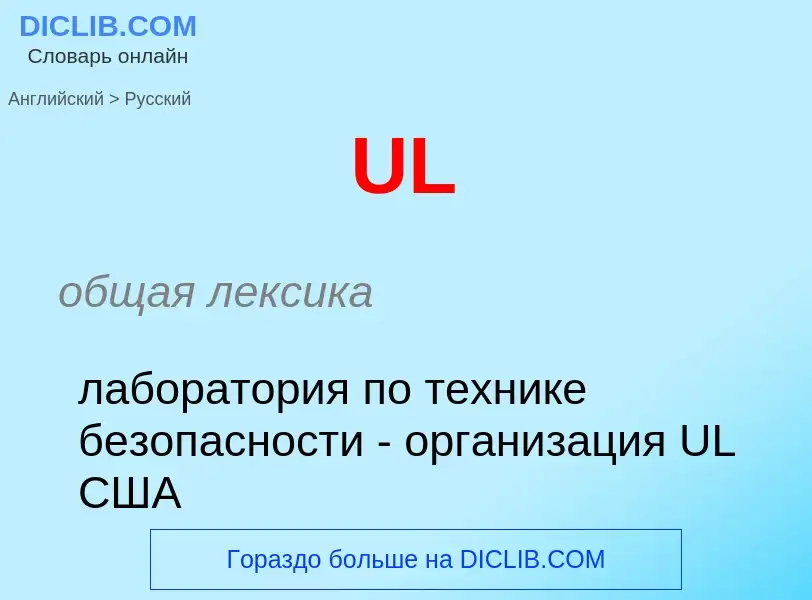 DICLIB.COM
Словарь онлайн

Английский > Русский

UL

общая лексика

лаборатория по технике безопасности - организация UL США

Гораздо больше на DICLIB.COM